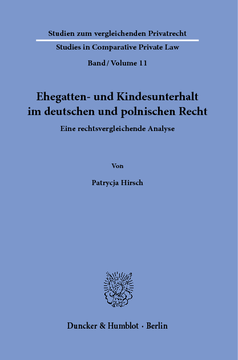 Studien zum vergleichenden Privatrecht

Studies in Comparative Private Law

Band / Volume 11

Ehegatten- und Kindesunterhalt im deutschen und polnischen Recht

Eine rechtsvergleichende Analyse

Von

Patrycja Hirsch

Duncker & Humblot · Berlin